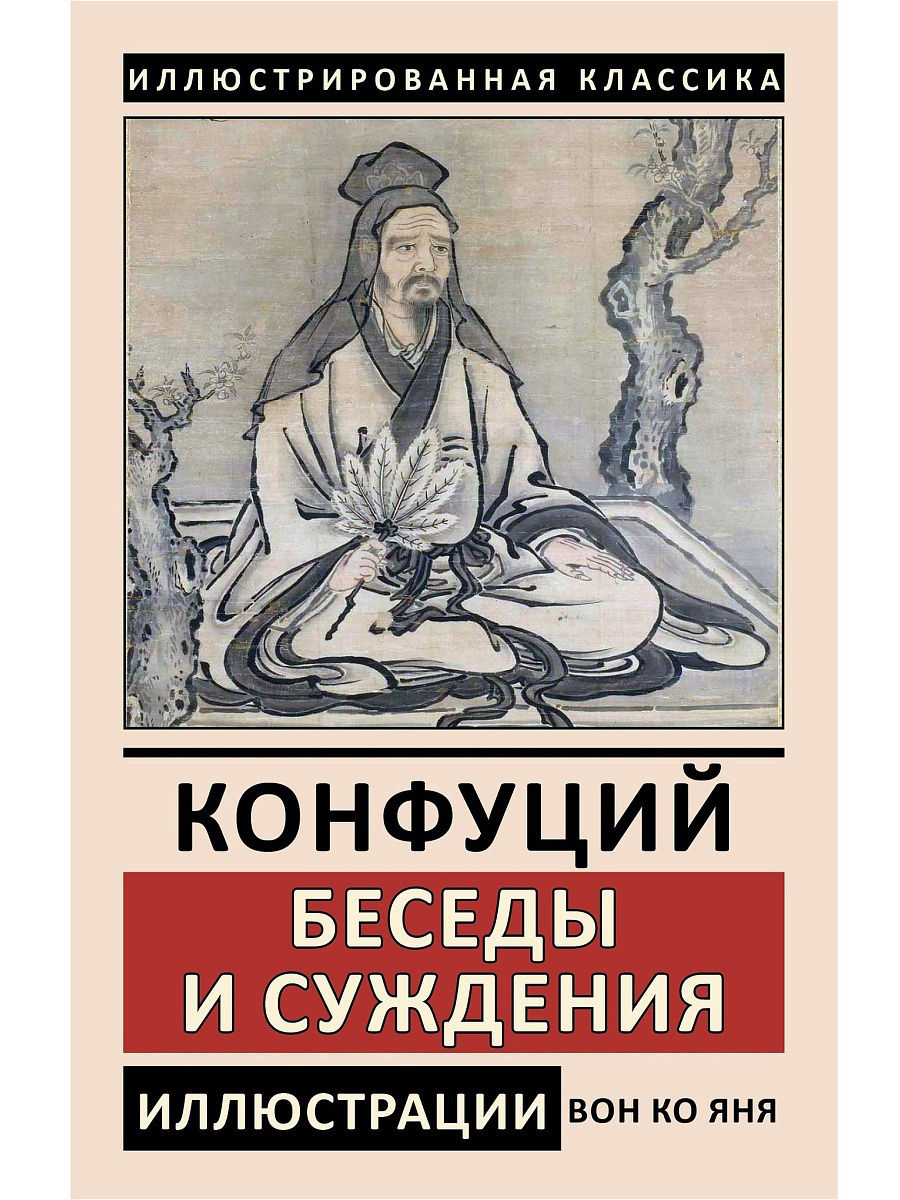 ИЛЛЮСТРИРОВАННАЯ КЛАССИКА

КОНФУЦИЙ

БЕСЕДЫ И СУЖДЕНИЯ

ИЛЛЮСТРАЦИИ ВОН КО ЯНЯ